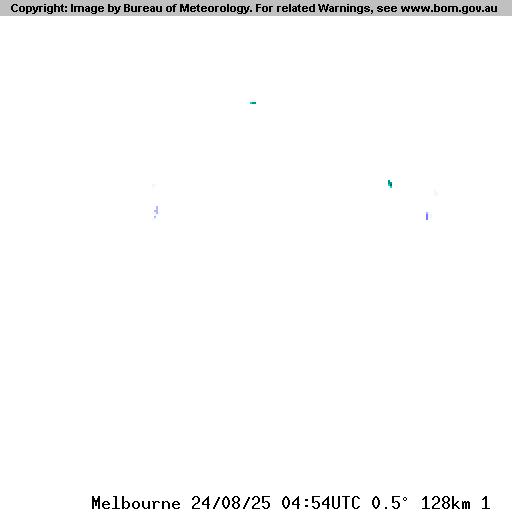 Copyright: Image by Bureau of Meteorology. For related Warnings, see www.bom.gov.au

Melbourne 24/08/25 04:54UTC 0.5° 128km 1